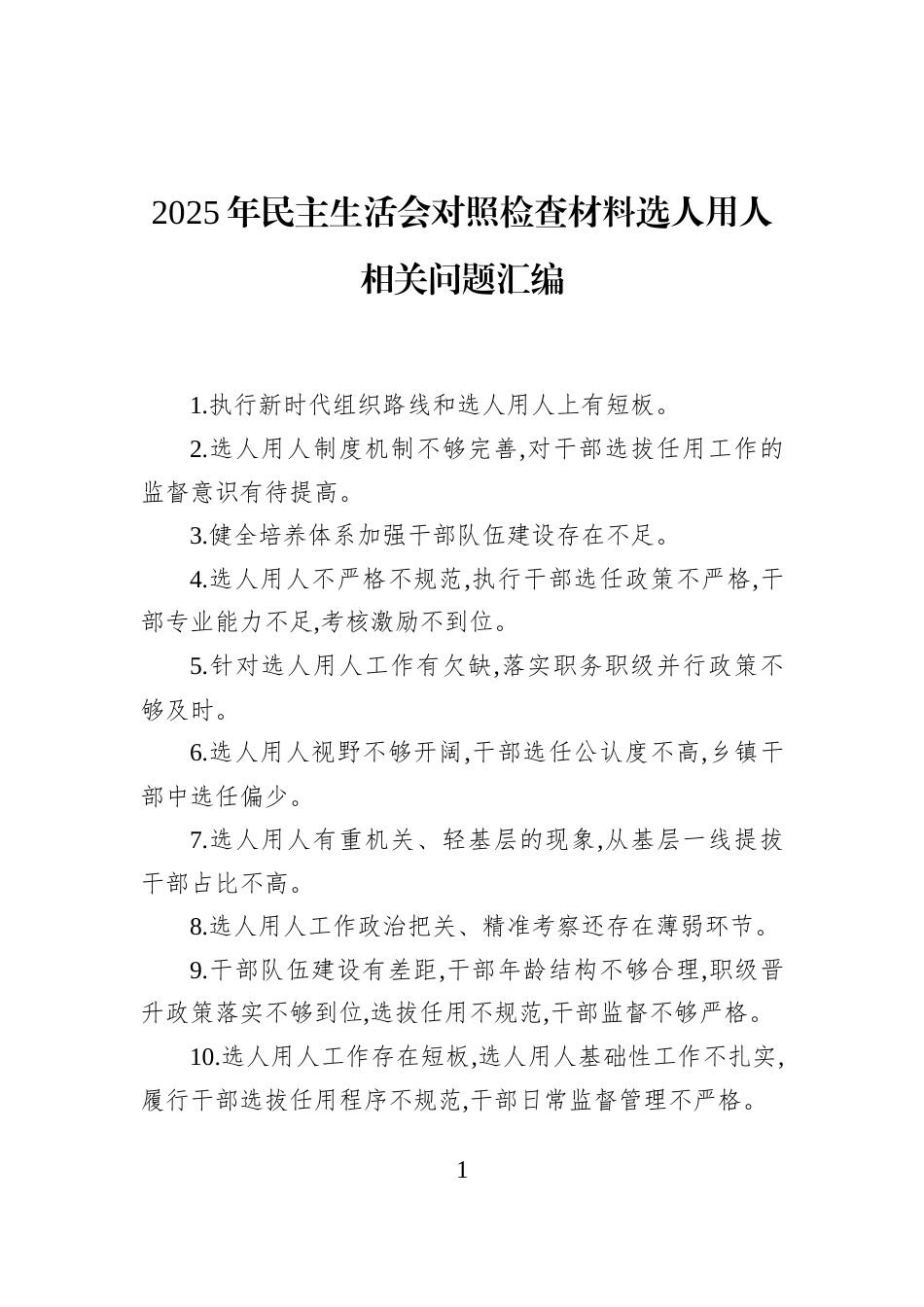 2025年民主生活会对照检查材料选人用人相关问题汇编

1.执行新时代组织路线和选人用人上有短板。

2.选人用人制度机制不够完善,对干部选拔任用工作的监督意识有待提高。

3.健全培养体系加强干部队伍建设存在不足。

4.选人用人不严格不规范,执行干部选任政策不严格,干部专业能力不足,考核激励不到位。

5.针对选人用人工作有欠缺,落实职务职级并行政策不够及时。

6.选人用人视野不够开阔,干部选任公认度不高,乡镇干部中选任偏少。

7.选人用人有重机关、轻基层的现象,从基层一线提拔干部占比不高。

8.选人用人工作政治把关、精准考察还存在薄弱环节。

9.干部队伍建设有差距,干部年龄结构不够合理,职级晋升政策落实不够到位,选拔任用不规范,干部监督不够严格。

10.选人用人工作存在短板,选人用人基础性工作不扎实,履行干部选拔任用程序不规范,干部日常监督管理不严格。

1